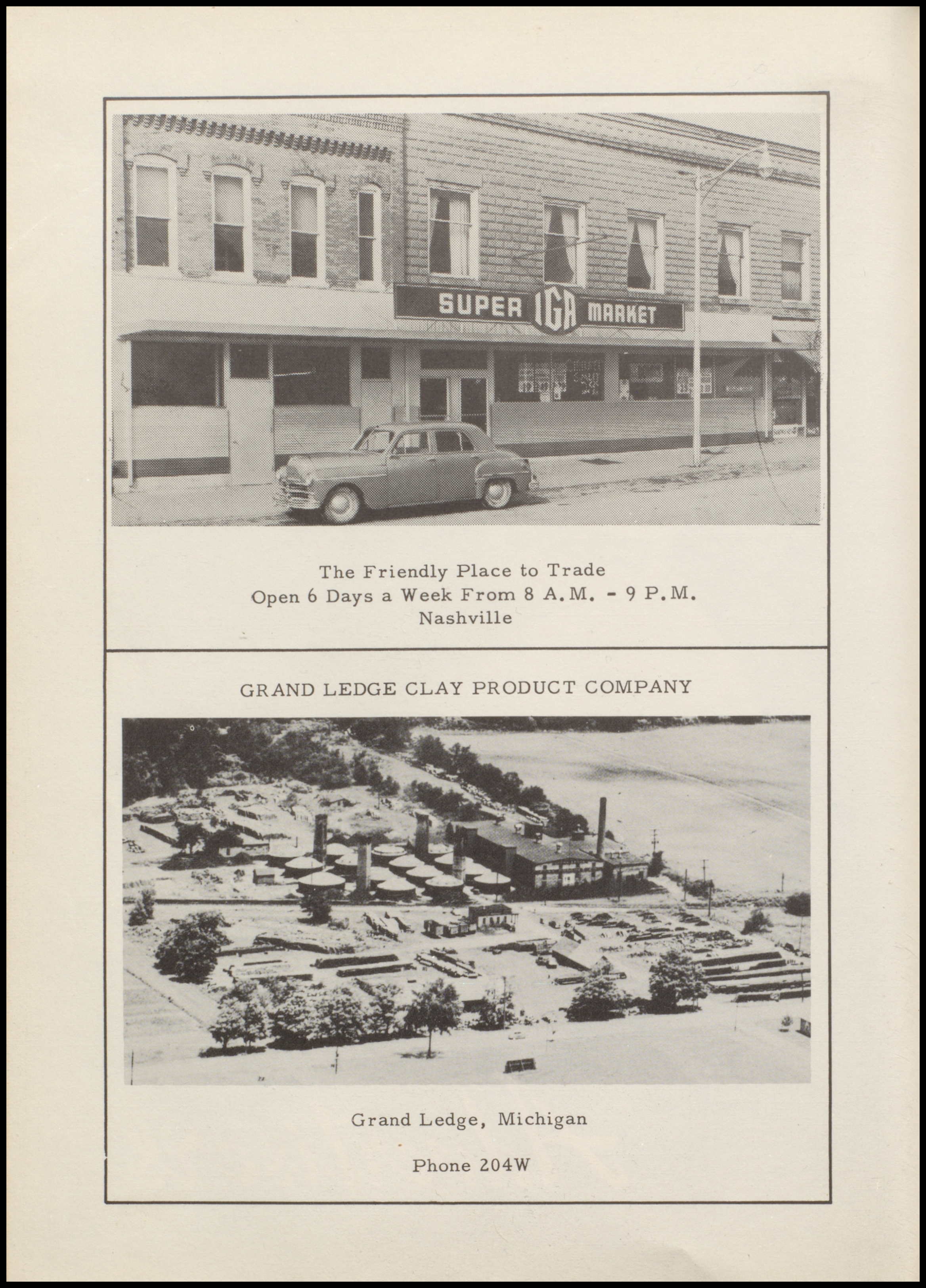 SUPER IGA MARKET

The Friendly Place to Trade
Open 6 Days a Week From 8 A.M. - 9 P.M.
Nashville

GRAND LEDGE CLAY PRODUCT COMPANY

Grand Ledge, Michigan

Phone 204W